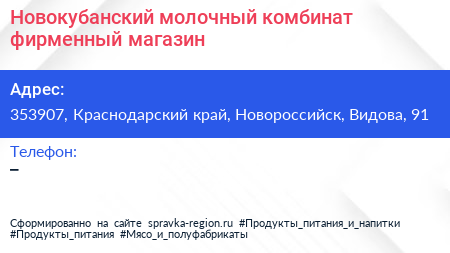 Новокубанский молочный комбинат фирменный магазин

Адрес:
353907, Краснодарский край, Новороссийск, Видова, 91

Телефон:
–

Сформированно на сайте spravka-region.ru #Продукты_питания_и_напитки #Продукты_питания #Мясо_и_полуфабрикаты